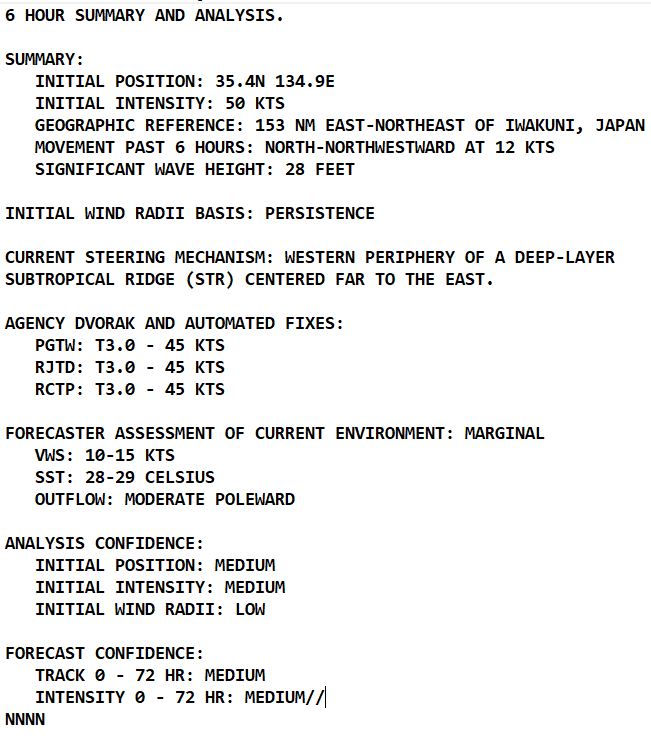 6 HOUR SUMMARY AND ANALYSIS.

SUMMARY:
INITIAL POSITION: 35.4N 134.9E
INITIAL INTENSITY: 50 KTS
GEOGRAPHIC REFERENCE: 153 NM EAST-NORTHEAST OF IWAKUNI, JAPAN
MOVEMENT PAST 6 HOURS: NORTH-NORTHWESTWARD AT 12 KTS
SIGNIFICANT WAVE HEIGHT: 28 FEET

INITIAL WIND RADII BASIS: PERSISTENCE

CURRENT STEERING MECHANISM: WESTERN PERIPHERY OF A DEEP-LAYER SUBTROPICAL RIDGE (STR) CENTERED FAR TO THE EAST.

AGENCY DVORAK AND AUTOMATED FIXES:
PGTW: T3.0 - 45 KTS
RJTD: T3.0 - 45 KTS
RCTP: T3.0 - 45 KTS

FORECASTER ASSESSMENT OF CURRENT ENVIRONMENT: MARGINAL
VWS: 10-15 KTS
SST: 28-29 CELSIUS
OUTFLOW: MODERATE POLEWARD

ANALYSIS CONFIDENCE:
INITIAL POSITION: MEDIUM
INITIAL INTENSITY: MEDIUM
INITIAL WIND RADII: LOW

FORECAST CONFIDENCE:
TRACK 0 - 72 HR: MEDIUM
INTENSITY 0 - 72 HR: MEDIUM//
NNNN